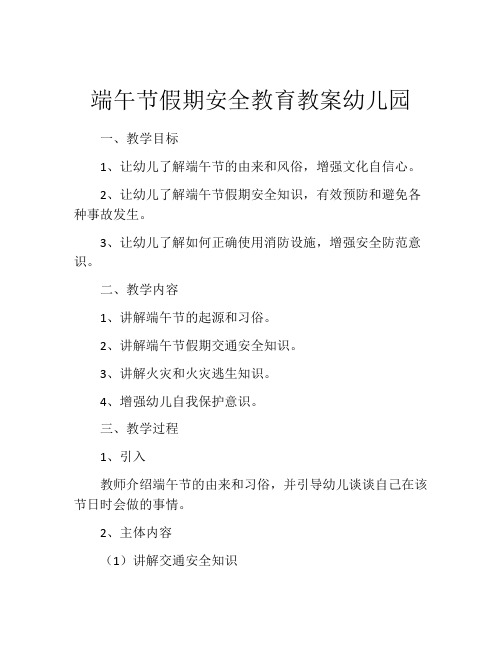 端午节假期安全教育教案幼儿园

一、教学目标

1、让幼儿了解端午节的由来和风俗，增强文化自信心。

2、让幼儿了解端午节假期安全知识，有效预防和避免各种事故发生。

3、让幼儿了解如何正确使用消防设施，增强安全防范意识。

二、教学内容

1、讲解端午节的起源和习俗。

2、讲解端午节假期交通安全知识。

3、讲解火灾和火灾逃生知识。

4、增强幼儿自我保护意识。

三、教学过程

1、引入

教师介绍端午节的由来和习俗，并引导幼儿谈谈自己在该节日时会做的事情。

2、主体内容

（1）讲解交通安全知识